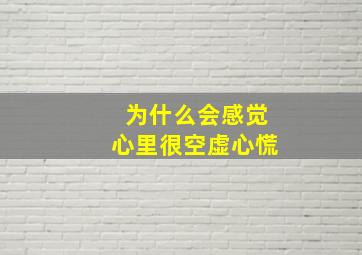 为什么会感觉
心里很空虚心慌